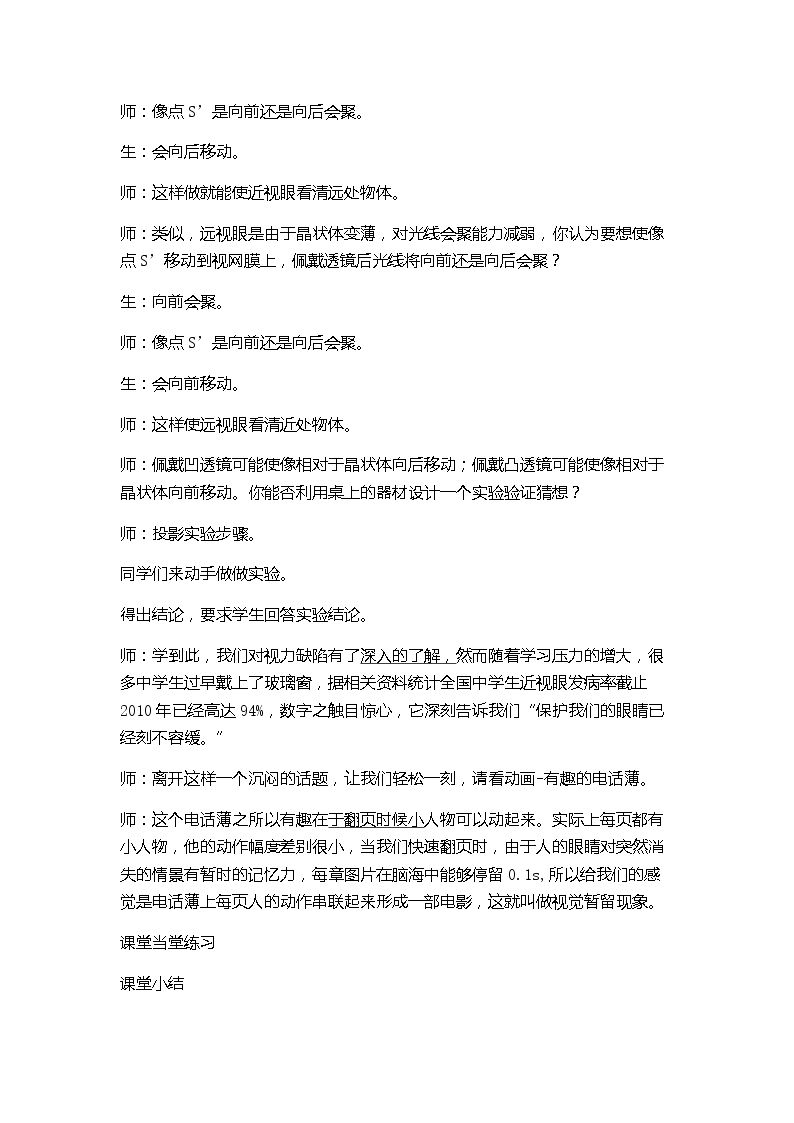 师：像点S’是向前还是向后会聚。

生：会向后移动。

师：这样做就能使近视眼看清远处物体。

师：类似，远视眼是由于晶状体变薄，对光线会聚能力减弱，你认为要想使像点S’移动到视网膜上，佩戴透镜后光线将向前还是向后会聚？

生：向前会聚。

师：像点S’是向前还是向后会聚。

生：会向前移动。

师：这样使远视眼看清近处物体。

师：佩戴凹透镜可能使像相对于晶状体向后移动；佩戴凸透镜可能使像相对于晶状体向前移动。你能否利用桌上的器材设计一个实验验证猜想？

师：投影实验步骤。

同学们来动手做做实验。

得出结论，要求学生回答实验结论。

师：学到此，我们对视力缺陷有了深入的了解，然而随着学习压力的增大，很多中学生过早戴上了玻璃窗，据相关资料统计全国中学生近视眼发病率截止2010年已经高达94%，数字之触目惊心，它深刻告诉我们“保护我们的眼睛已经刻不容缓。”

师：离开这样一个沉闷的话题，让我们轻松一刻，请看动画-有趣的电话薄。

师：这个电话薄之所以有趣在于翻页时候小人物可以动起来。实际上每页都有小人物，他的动作幅度差别很小，当我们快速翻页时，由于人的眼睛对突然消失的情景有暂时的记忆力，每章图片在脑海中能够停留0.1s,所以给我们的感觉是电话薄上每页人的动作串联起来形成一部电影，这就叫做视觉暂留现象。

课堂当堂练习

课堂小结